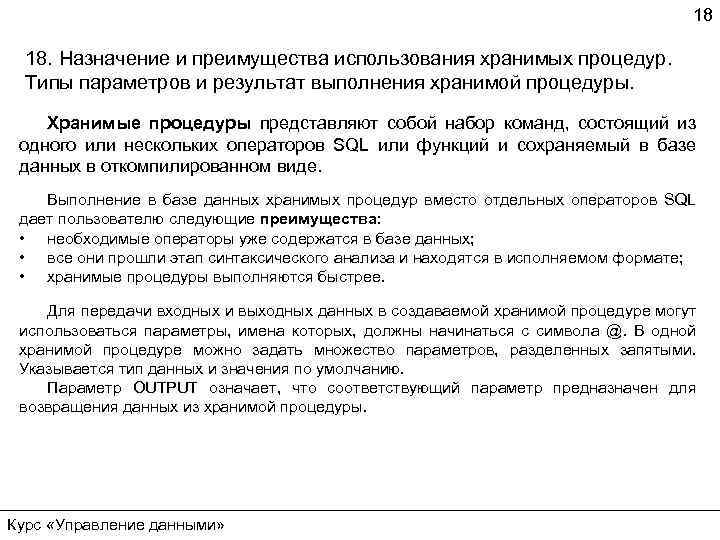 18

18. Назначение и преимущества использования хранимых процедур. Типы параметров и результат выполнения хранимой процедуры.

Хранимые процедуры представляют собой набор команд, состоящий из одного или нескольких операторов SQL или функций и сохраняемый в базе данных в откомпилированном виде.

Выполнение в базе данных хранимых процедур вместо отдельных операторов SQL дает пользователю следующие преимущества:
• необходимые операторы уже содержатся в базе данных;
• все они прошли этап синтаксического анализа и находятся в исполняемом формате;
• хранимые процедуры выполняются быстрее.

Для передачи входных и выходных данных в создаваемой хранимой процедуре могут использоваться параметры, имена которых, должны начинаться с символа @. В одной хранимой процедуре можно задать множество параметров, разделенных запятыми. Указывается тип данных и значения по умолчанию.
Параметр OUTPUT означает, что соответствующий параметр предназначен для возвращения данных из хранимой процедуры.

Курс «Управление данными»